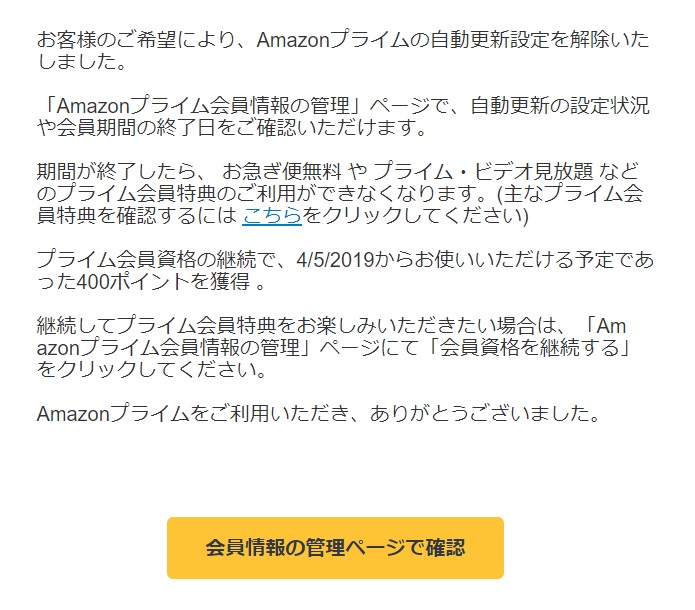 お客様のご希望により、Amazonプライムの自動更新設定を解除いたしました。

「Amazonプライム会員情報の管理」ページで、自動更新の設定状況や会員期間の終了日をご確認いただけます。

期間が終了したら、 お急ぎ便無料 や プライム・ビデオ見放題 などのプライム会員特典のご利用ができなくなります。(主なプライム会員特典を確認するには こちらをクリックしてください)

プライム会員資格の継続で、4/5/2019からお使いいただける予定であった400ポイントを獲得 。

継続してプライム会員特典をお楽しみいただきたい場合は、「Amazonプライム会員情報の管理」ページにて「会員資格を継続する」をクリックしてください。

Amazonプライムをご利用いただき、ありがとうございました。

会員情報の管理ページで確認